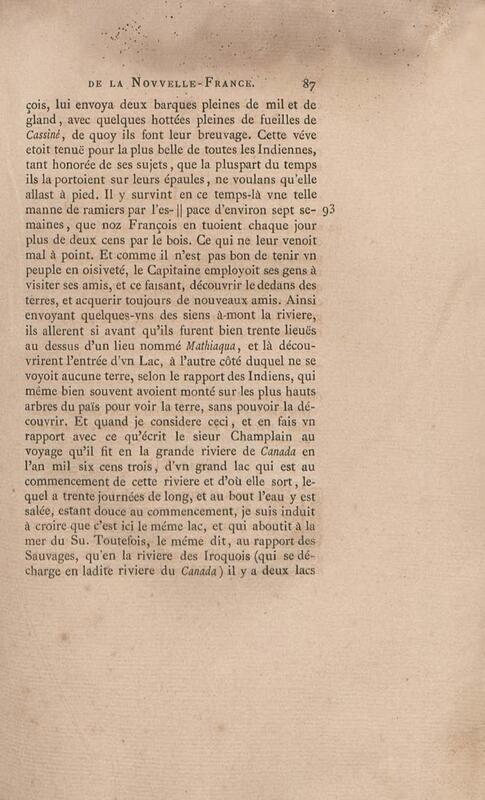 DE LA NOVVELLE-FRANCE. 87

çois, lui envoya deux barques pleines de mil et de gland, avec quelques hottées pleines de fueilles de Cassiné, de quoy ils font leur breuvage. Cette véve etoit tenuë pour la plus belle de toutes les Indiennes, tant honorée de ses sujets, que la pluspart du temps ils la portoient sur leurs épaules, ne voulans qu'elle allast à pied. Il y survint en ce temps-là vne telle manne de ramiers par l'es- || pace d'environ sept semaines, que noz François en tuoient chaque jour plus de deux cens par le bois. Ce qui ne leur venoit mal à point. Et comme il n'est pas bon de tenir vn peuple en oisiveté, le Capitaine employoit ses gens à visiter ses amis, et ce faisant, découvrir le dedans des terres, et acquerir toujours de nouveaux amis. Ainsi envoyant quelques-vns des siens à-mont la riviere, ils allerent si avant qu'ils furent bien trente lieuës au dessus d'un lieu nommé Mathiaqua, et là découvrirent l'entrée d'vn Lac, à l'autre côté duquel ne se voyoit aucune terre, selon le rapport des Indiens, qui méme bien souvent avoient monté sur les plus hauts arbres du païs pour voir la terre, sans pouvoir la découvrir. Et quand je considere ceci, et en fais vn rapport avec ce qu'écrit le sieur Champlain au voyage qu'il fit en la grande riviere de Canada en l'an mil six cens trois, d'vn grand lac qui est au commencement de cette riviere et d'où elle sort, lequel a trente journées de long, et au bout l'eau y est salée, estant douce au commencement, je suis induit à croire que c'est ici le méme lac, et qui aboutit à la mer du Su. Toutefois, le méme dit, au rapport des Sauvages, qu'en la riviere des Iroquois (qui se décharge en ladite riviere du Canada) il y a deux lacs 93